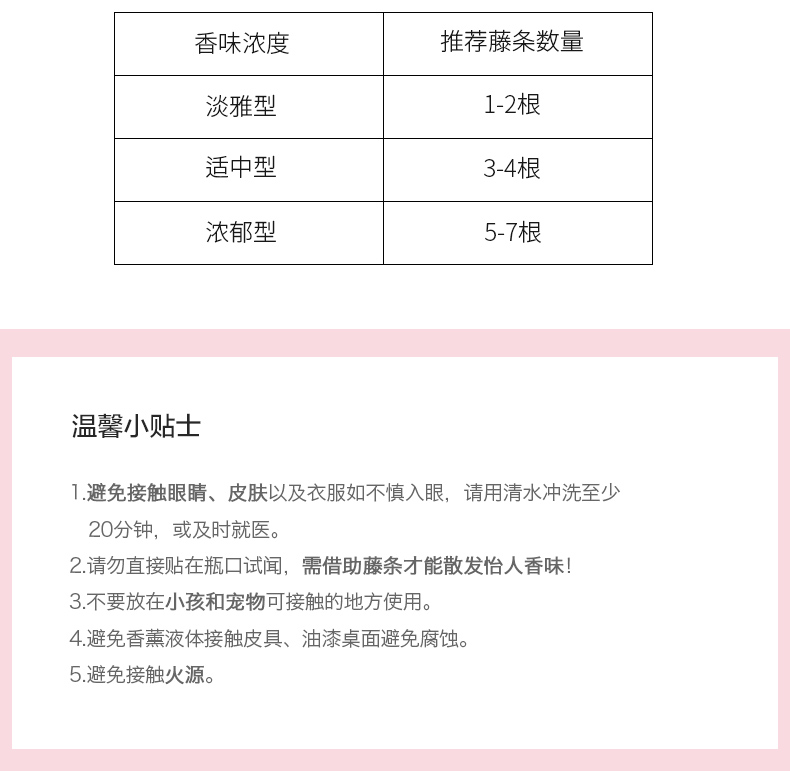 | 香味浓度 | 推荐藤条数量 |
|---|---|
| 淡雅型 | 1-2根 |
| 适中型 | 3-4根 |
| 浓郁型 | 5-7根 |

温馨小贴士

1.避免接触眼睛、皮肤以及衣服如不慎入眼，请用清水冲洗至少20分钟，或及时就医。
2.请勿直接贴在瓶口试闻，需借助藤条才能散发怡人香味！
3.不要放在小孩和宠物可接触的地方使用。
4.避免香薰液体接触皮具、油漆桌面避免腐蚀。
5.避免接触火源。